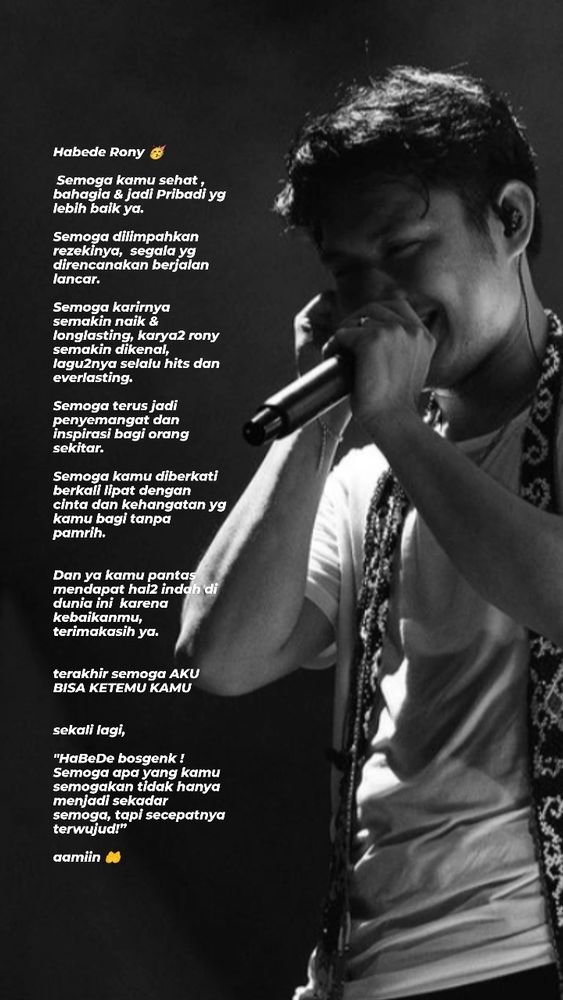 Habede Rony 🥳

Semoga kamu sehat , bahagia & jadi Pribadi yg lebih baik ya.

Semoga dilimpahkan rezekinya, segala yg direncanakan berjalan lancar.

Semoga karirnya semakin naik & longlasting, karya2 rony semakin dikenal, lagu2nya selalu hits dan everlasting.

Semoga terus jadi penyemangat dan inspirasi bagi orang sekitar.

Semoga kamu diberkati berkali lipat dengan cinta dan kehangatan yg kamu bagi tanpa pamrih.

Dan ya kamu pantas mendapat hal2 indah di dunia ini karena kebaikanmu, terimakasih ya.

terakhir semoga AKU BISA KETEMU KAMU

sekali lagi,

"HaBeDe bosgenk ! Semoga apa yang kamu semogakan tidak hanya menjadi sekadar semoga, tapi secepatnya terwujud!"

aamiin 🤲